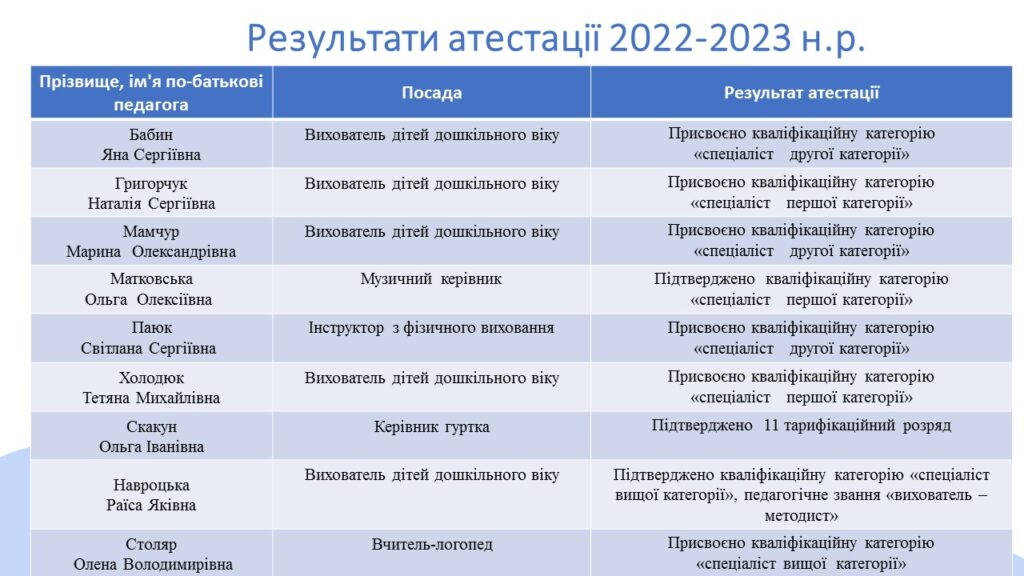 Результати атестації 2022-2023 н.р.

| Прізвище, ім'я по-батькові педагога | Посада | Результат атестації |
|---|---|---|
| Бабин Яна Сергіївна | Вихователь дітей дошкільного віку | Присвоєно кваліфікаційну категорію «спеціаліст другої категорії» |
| Григорчук Наталія Сергіївна | Вихователь дітей дошкільного віку | Присвоєно кваліфікаційну категорію «спеціаліст першої категорії» |
| Мамчур Марина Олександрівна | Вихователь дітей дошкільного віку | Присвоєно кваліфікаційну категорію «спеціаліст другої категорії» |
| Матковська Ольга Олексіївна | Музичний керівник | Підтверджено кваліфікаційну категорію «спеціаліст першої категорії» |
| Паюк Світлана Сергіївна | Інструктор з фізичного виховання | Присвоєно кваліфікаційну категорію «спеціаліст другої категорії» |
| Холодюк Тетяна Михайлівна | Вихователь дітей дошкільного віку | Присвоєно кваліфікаційну категорію «спеціаліст першої категорії» |
| Скакун Ольга Іванівна | Керівник гуртка | Підтверджено 11 тарифікаційний розряд |
| Навроцька Раїса Яківна | Вихователь дітей дошкільного віку | Підтверджено кваліфікаційну категорію «спеціаліст вищої категорії», педагогічне звання «вихователь – методист» |
| Столяр Олена Володимирівна | Вчитель-логопед | Присвоєно кваліфікаційну категорію «спеціаліст вищої категорії» |